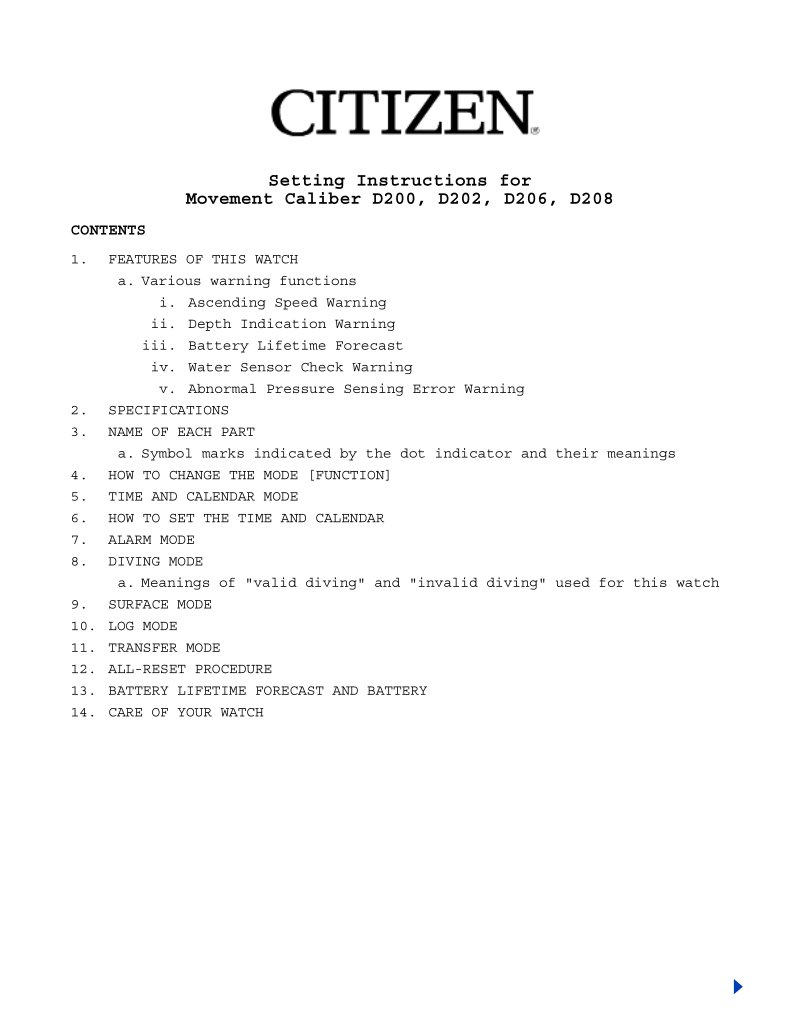 CITIZEN®

Setting Instructions for
Movement Caliber D200, D202, D206, D208

CONTENTS

1. FEATURES OF THIS WATCH
a. Various warning functions
i. Ascending Speed Warning
ii. Depth Indication Warning
iii. Battery Lifetime Forecast
iv. Water Sensor Check Warning
v. Abnormal Pressure Sensing Error Warning
2. SPECIFICATIONS
3. NAME OF EACH PART
a. Symbol marks indicated by the dot indicator and their meanings
4. HOW TO CHANGE THE MODE [FUNCTION]
5. TIME AND CALENDAR MODE
6. HOW TO SET THE TIME AND CALENDAR
7. ALARM MODE
8. DIVING MODE
a. Meanings of "valid diving" and "invalid diving" used for this watch
9. SURFACE MODE
10. LOG MODE
11. TRANSFER MODE
12. ALL-RESET PROCEDURE
13. BATTERY LIFETIME FORECAST AND BATTERY
14. CARE OF YOUR WATCH